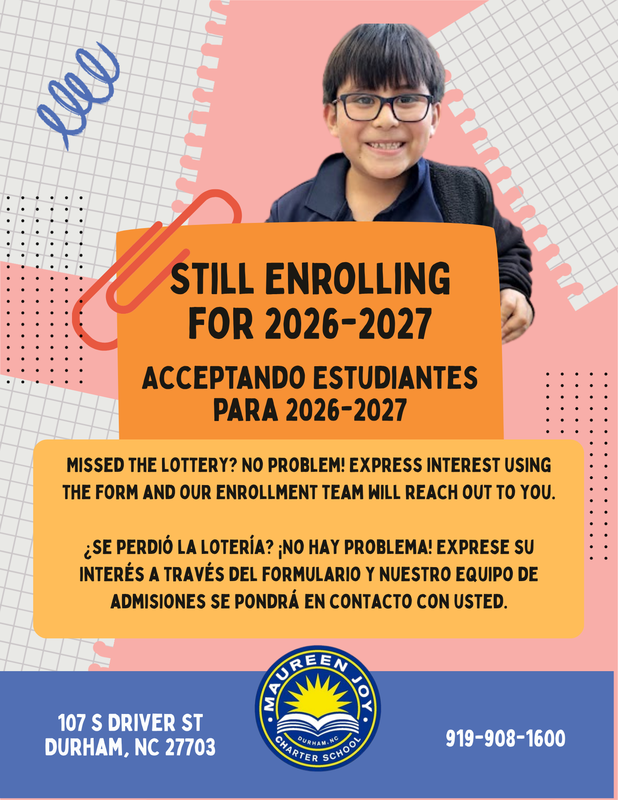 STILL ENROLLING FOR 2026-2027

ACCEPTANDO ESTUDIANTES PARA 2026-2027

MISSED THE LOTTERY? NO PROBLEM! EXPRESS INTEREST USING THE FORM AND OUR ENROLLMENT TEAM WILL REACH OUT TO YOU.

¿SE PERDIÓ LA LOTERÍA? ¡NO HAY PROBLEMA! EXPRESE SU INTERÉS A TRAVÉS DEL FORMULARIO Y NUESTRO EQUIPO DE ADMISIONES SE PONDRÁ EN CONTACTO CON USTED.

107 S DRIVER ST
DURHAM, NC 27703

MAUREEN JOY
DURHAM, NC
CHARTER SCHOOL

919-908-1600